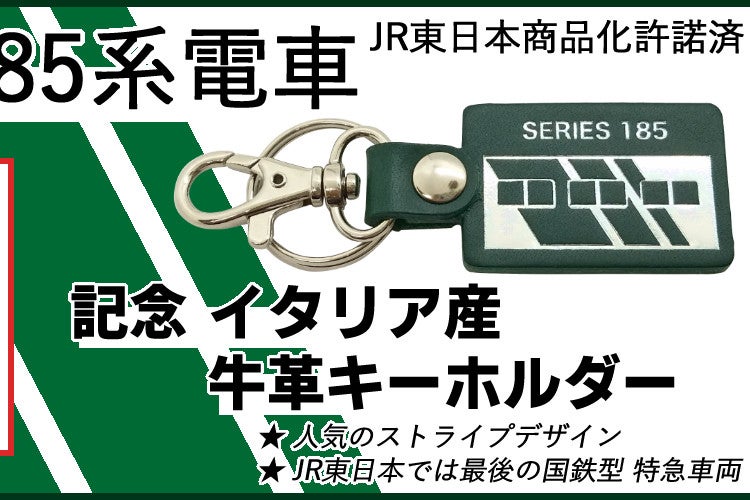 85系電車

JR東日本商品化許諾済

SERIES 185

記念 イタリア産
牛革キーホルダー

★ 人気のストライプデザイン
★ JR東日本では最後の国鉄型 特急車両